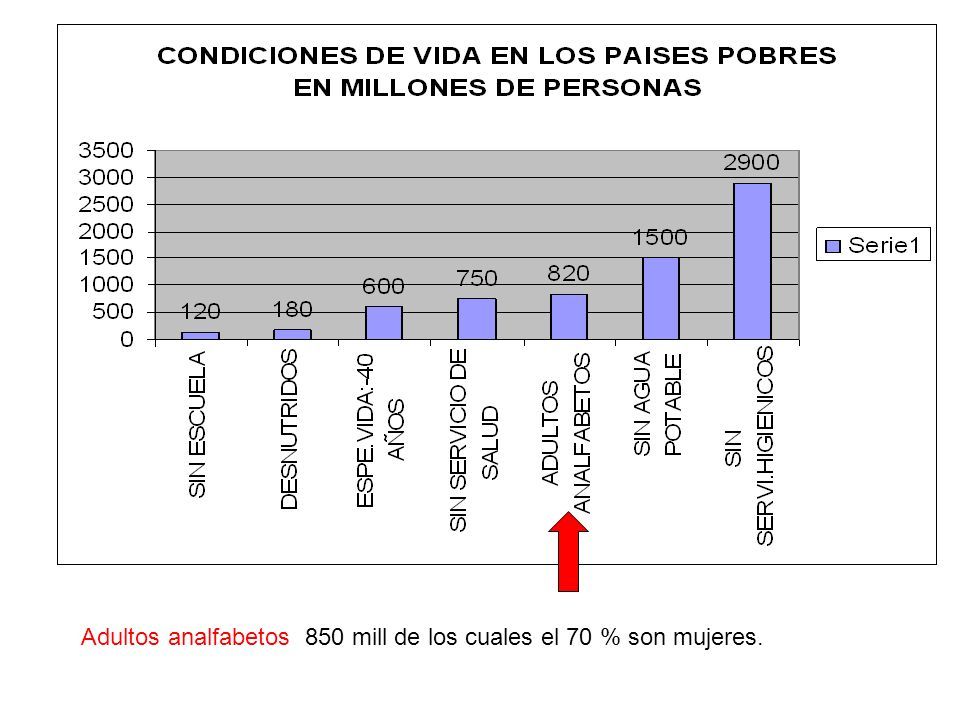 CONDICIONES DE VIDA EN LOS PAISES POBRES
EN MILLONES DE PERSONAS

3500
3000
2500
2000
1500
1000
500
0

120
180
600
750
820
1500
2900

Serie1

SIN ESCUELA
DESNUTRIDOS
ESPE. VIDA:-40 AÑOS
SIN SERVICIO DE SALUD
ADULTOS ANALFABETOS
SIN AGUA POTABLE
SIN SERVI.HIGIENICOS

Adultos analfabetos 850 mill de los cuales el 70 % son mujeres.